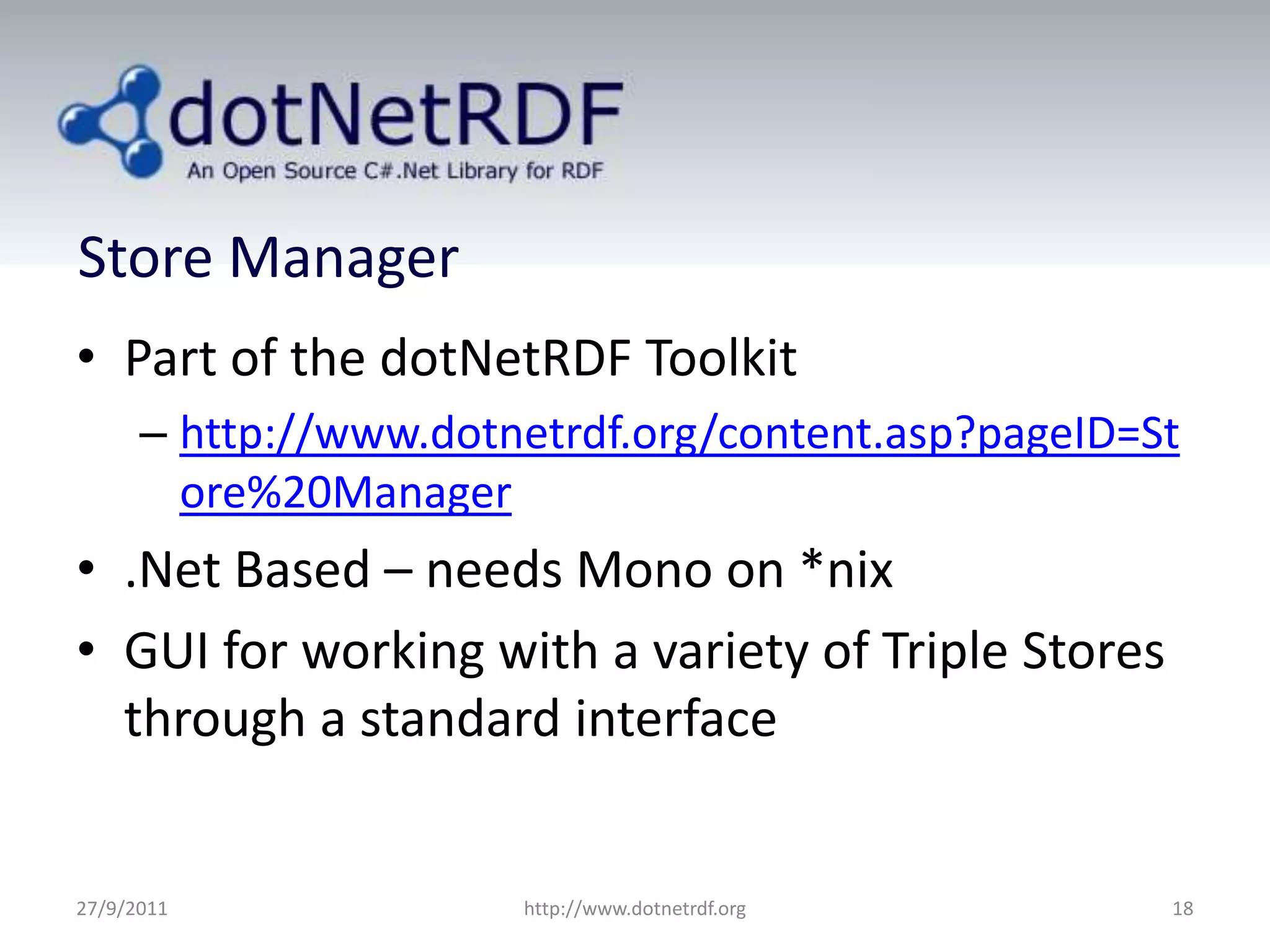 dotNetRDF
An Open Source C#.Net Library for RDF

Store Manager

• Part of the dotNetRDF Toolkit
– http://www.dotnetrdf.org/content.asp?pageID=Store%20Manager
• .Net Based – needs Mono on *nix
• GUI for working with a variety of Triple Stores through a standard interface

27/9/2011
http://www.dotnetrdf.org
18